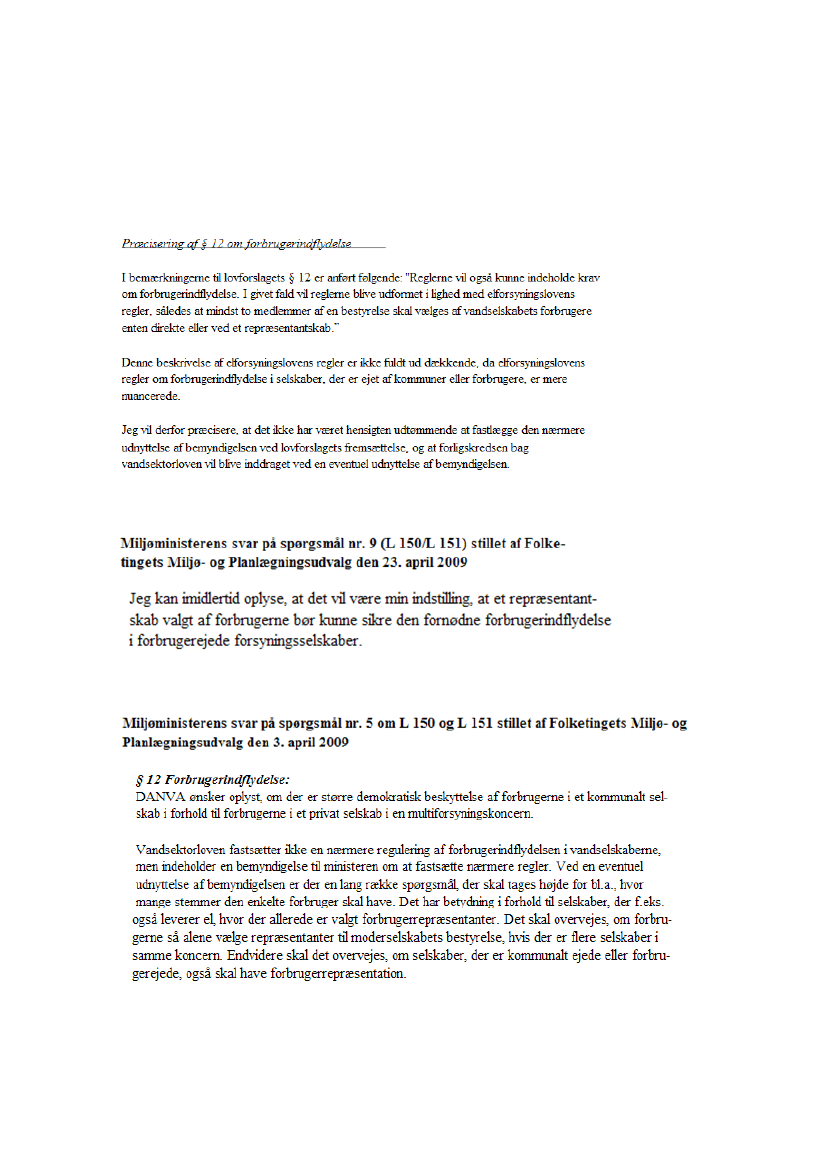 Præcisering af § 12 om forbrugerindflydelse

I bemærkningerne til lovforslagets § 12 er anført følgende: "Reglerne vil også kunne indeholde krav om forbrugerindflydelse. I givet fald vil reglerne blive udformet i lighed med elforsyningslovens regler, således at mindst to medlemmer af en bestyrelse skal vælges af vandselskabets forbrugere enten direkte eller ved et repræsentantskab."

Denne beskrivelse af elforsyningslovens regler er ikke fuldt ud dækkende, da elforsyningslovens regler om forbrugerindflydelse i selskaber, der er ejet af kommuner eller forbrugere, er mere nuancerede.

Jeg vil derfor præcisere, at det ikke har været hensigten udtømmende at fastlægge den nærmere udnyttelse af bemyndigelsen ved lovforslagets fremsættelse, og at forligskredsen bag vandsektorloven vil blive inddraget ved en eventuel udnyttelse af bemyndigelsen.

Miljøministerens svar på spørgsmål nr. 9 (L 150/L 151) stillet af Folketingets Miljø- og Planlægningsudvalg den 23. april 2009

Jeg kan imidlertid oplyse, at det vil være min indstilling, at et repræsentantskab valgt af forbrugerne bør kunne sikre den fornødne forbrugerindflydelse i forbrugerejede forsyningsselskaber.

Miljøministerens svar på spørgsmål nr. 5 om L 150 og L 151 stillet af Folketingets Miljø- og Planlægningsudvalg den 3. april 2009

§ 12 Forbrugerindflydelse:
DANVA ønsker oplyst, om der er større demokratisk beskyttelse af forbrugerne i et kommunalt selskab i forhold til forbrugerne i et privat selskab i en multiforsyningskoncern.

Vandsektorloven fastsætter ikke en nærmere regulering af forbrugerindflydelsen i vandselskaberne, men indeholder en bemyndigelse til ministeren om at fastsætte nærmere regler. Ved en eventuel udnyttelse af bemyndigelsen er der en lang række spørgsmål, der skal tages højde for bl.a., hvor mange stemmer den enkelte forbruger skal have. Det har betydning i forhold til selskaber, der f.eks. også leverer el, hvor der allerede er valgt forbrugerrepræsentanter. Det skal overvejes, om forbrugerne så alene vælge repræsentanter til moderselskabets bestyrelse, hvis der er flere selskaber i samme koncern. Endvidere skal det overvejes, om selskaber, der er kommunalt ejede eller forbrugerejede, også skal have forbrugerrepræsentation.